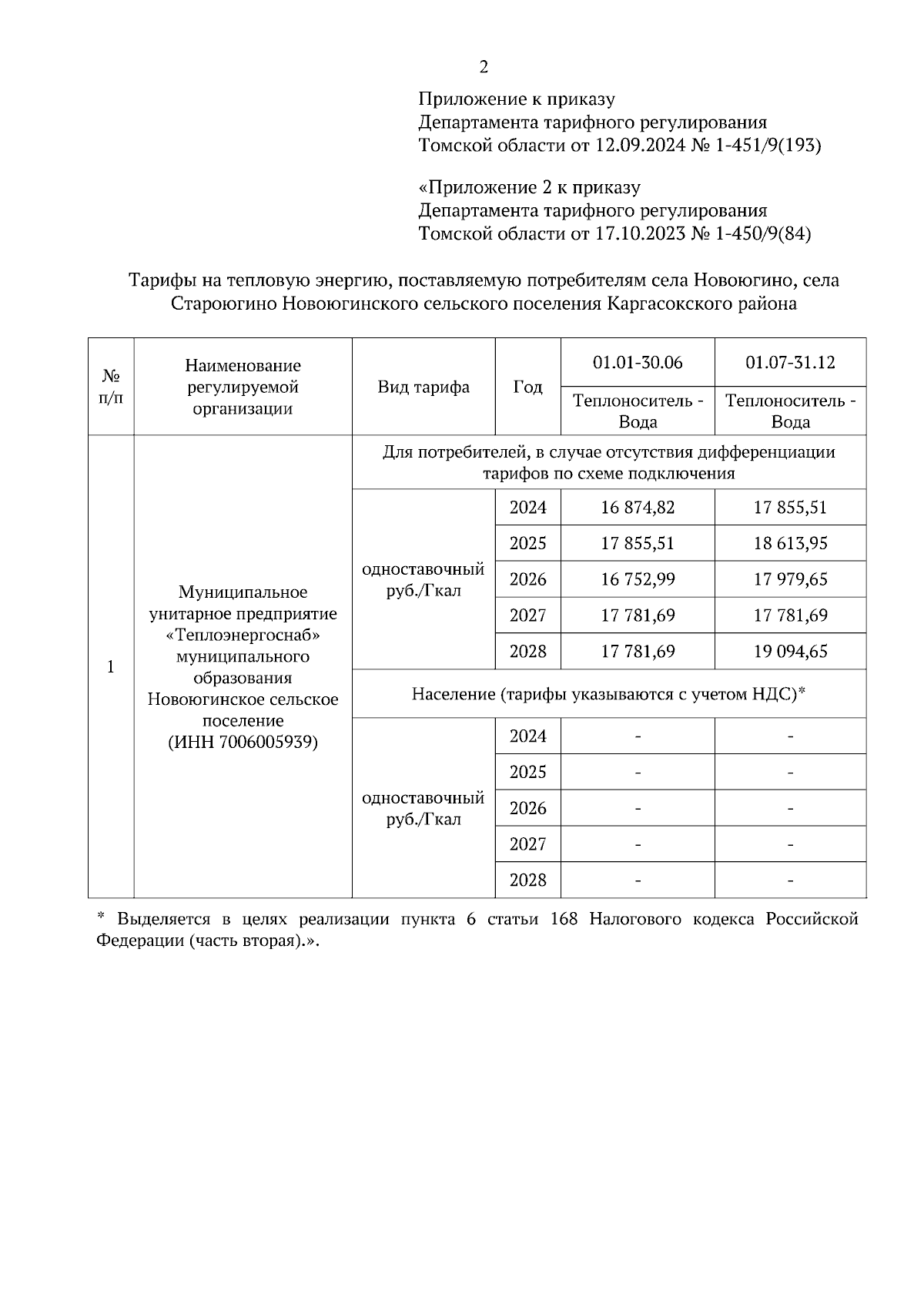 2

Приложение к приказу
Департамента тарифного регулирования
Томской области от 12.09.2024 № 1-451/9(193)

«Приложение 2 к приказу
Департамента тарифного регулирования
Томской области от 17.10.2023 № 1-450/9(84)

Тарифы на тепловую энергию, поставляемую потребителям села Новоюгино, села Староюгино Новоюгинского сельского поселения Каргасокского района

| № п/п | Наименование регулируемой организации | Вид тарифа | Год | 01.01-30.06 Теплоноситель - Вода | 01.07-31.12 Теплоноситель - Вода |
|---|---|---|---|---|---|
| 1 | Муниципальное унитарное предприятие «Теплоэнергоснаб» муниципального образования Новоюгинское сельское поселение (ИНН 7006005939) | Для потребителей, в случае отсутствия дифференциации тарифов по схеме подключения | | | |
| | | одноставочный руб./Гкал | 2024 | 16 874,82 | 17 855,51 |
| | | | 2025 | 17 855,51 | 18 613,95 |
| | | | 2026 | 16 752,99 | 17 979,65 |
| | | | 2027 | 17 781,69 | 17 781,69 |
| | | | 2028 | 17 781,69 | 19 094,65 |
| | | Население (тарифы указываются с учетом НДС)* | | | |
| | | одноставочный руб./Гкал | 2024 | - | - |
| | | | 2025 | - | - |
| | | | 2026 | - | - |
| | | | 2027 | - | - |
| | | | 2028 | - | - |

* Выделяется в целях реализации пункта 6 статьи 168 Налогового кодекса Российской Федерации (часть вторая).».